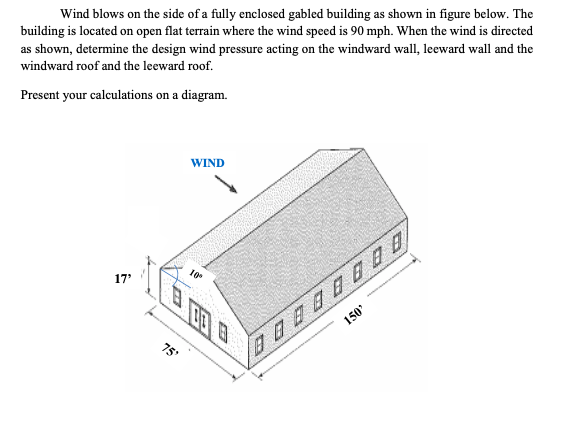 Wind blows on the side of a fully enclosed gabled building as shown in figure below. The building is located on open flat terrain where the wind speed is 90 mph. When the wind is directed as shown, determine the design wind pressure acting on the windward wall, leeward wall and the windward roof and the leeward roof.

Present your calculations on a diagram.

WIND

17'

10°

75'

150'